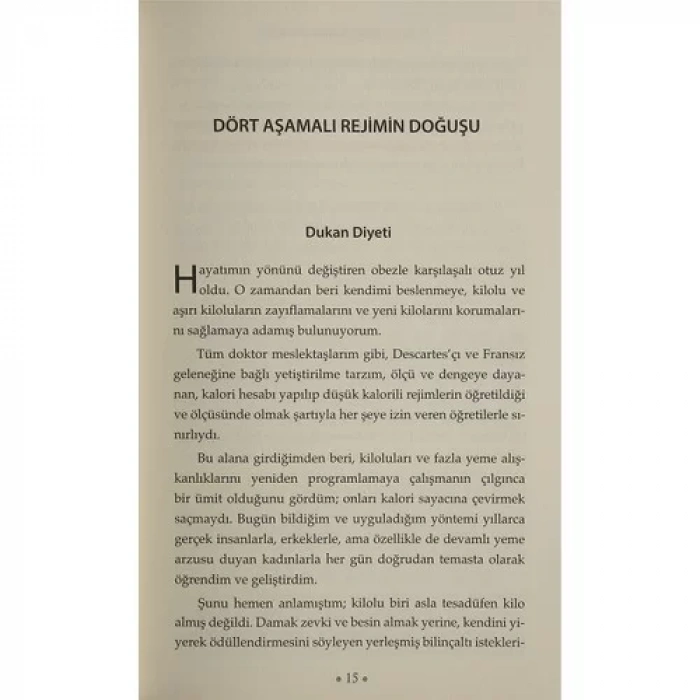 DÖRT AŞAMALI REJİMİN DOĞUŞU

Dukan Diyeti

Hayatımın yönünü değiştiren obezle karşılaşalı otuz yıl oldu. O zamandan beri kendimi beslenmeye, kilolu ve aşırı kiloluların zayıflamalarını ve yeni kilolarını korumalarını sağlamaya adamış bulunuyorum.

Tüm doktor meslektaşlarım gibi, Descartes'çı ve Fransız geleneğine bağlı yetiştirilme tarzım, ölçü ve dengeye dayanan, kalori hesabı yapılıp düşük kalorili rejimlerin öğretildiği ve ölçüsünde olmak şartıyla her şeye izin veren öğretilerle sınırlıydı.

Bu alana girdiğimden beri, kiloluları ve fazla yeme alışkanlıklarını yeniden programlamaya çalışmanın çılgınca bir ümit olduğunu gördüm; onları kalori sayacına çevirmek saçmaydı. Bugün bildiğim ve uyguladığım yöntemi yıllarca gerçek insanlarla, erkeklerle, ama özellikle de devamlı yeme arzusu duyan kadınlarla her gün doğrudan temasta olarak öğrendim ve geliştirdim.

Şunu hemen anlamıştım; kilolu biri asla tesadüfen kilo almış değildi. Damak zevki ve besin almak yerine, kendini yiyerek ödüllendirmesini söyleyen yerleşmiş bilinçaltı istekleri-

• 15 •